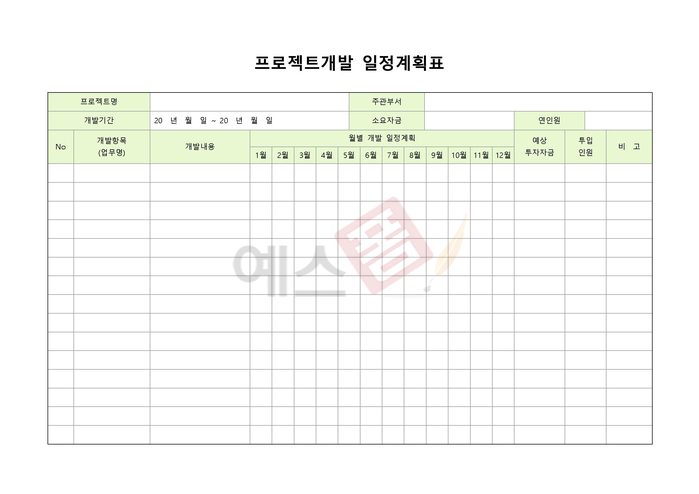 프로젝트개발 일정계획표

프로젝트명
주관부서
개발기간
20 년 월 일 ~ 20 년 월 일
소요자금
연인원

| No | 개발항목 (업무명) | 개발내용 | 월별 개발 일정계획 | | | | | | | | | | | | 예상 투자자금 | 투입 인원 | 비 고 |
|---|---|---|---|---|---|---|---|---|---|---|---|---|---|---|---|---|---|
| | | | 1월 | 2월 | 3월 | 4월 | 5월 | 6월 | 7월 | 8월 | 9월 | 10월 | 11월 | 12월 | | | |
| | | | | | | | | | | | | | | | | | |
| | | | | | | | | | | | | | | | | | |
| | | | | | | | | | | | | | | | | | |
| | | | | | | | | | | | | | | | | | |
| | | | | | | | | | | | | | | | | | |
| | | | | | | | | | | | | | | | | | |
| | | | | | | | | | | | | | | | | | |
| | | | | | | | | | | | | | | | | | |
| | | | | | | | | | | | | | | | | | |
| | | | | | | | | | | | | | | | | | |
| | | | | | | | | | | | | | | | | | |
| | | | | | | | | | | | | | | | | | |
| | | | | | | | | | | | | | | | | | |
| | | | | | | | | | | | | | | | | | |
| | | | | | | | | | | | | | | | | | |

예스폼